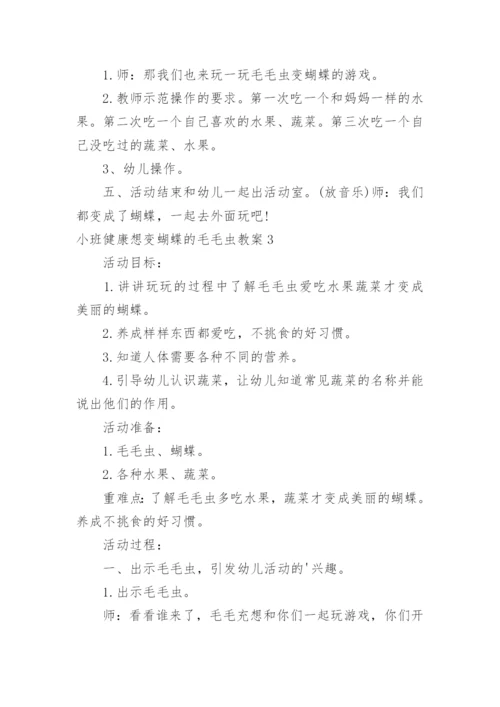 1. 师：那我们也来玩一玩毛毛虫变蝴蝶的游戏。

2. 教师示范操作的要求。第一次吃一个和妈妈一样的水果。第二次吃一个自己喜欢的水果、蔬菜。第三次吃一个自己没吃过的蔬菜、水果。

3、幼儿操作。

五、活动结束和幼儿一起出活动室。(放音乐)师：我们都变成了蝴蝶，一起去外面玩吧!

小班健康想变蝴蝶的毛毛虫教案 3

活动目标：

1. 讲讲玩玩的过程中了解毛毛虫爱吃水果蔬菜才变成美丽的蝴蝶。

2. 养成样样东西都爱吃，不挑食的好习惯。

3. 知道人体需要各种不同的营养。

4. 引导幼儿认识蔬菜，让幼儿知道常见蔬菜的名称并能说出他们的作用。

活动准备：

1. 毛毛虫、蝴蝶。

2. 各种水果、蔬菜。

重难点：了解毛毛虫多吃水果，蔬菜才变成美丽的蝴蝶。养成不挑食的好习惯。

活动过程：

一、出示毛毛虫，引发幼儿活动的'兴趣。

1. 出示毛毛虫。

师：看看谁来了，毛毛充想和你们一起玩游戏，你们开